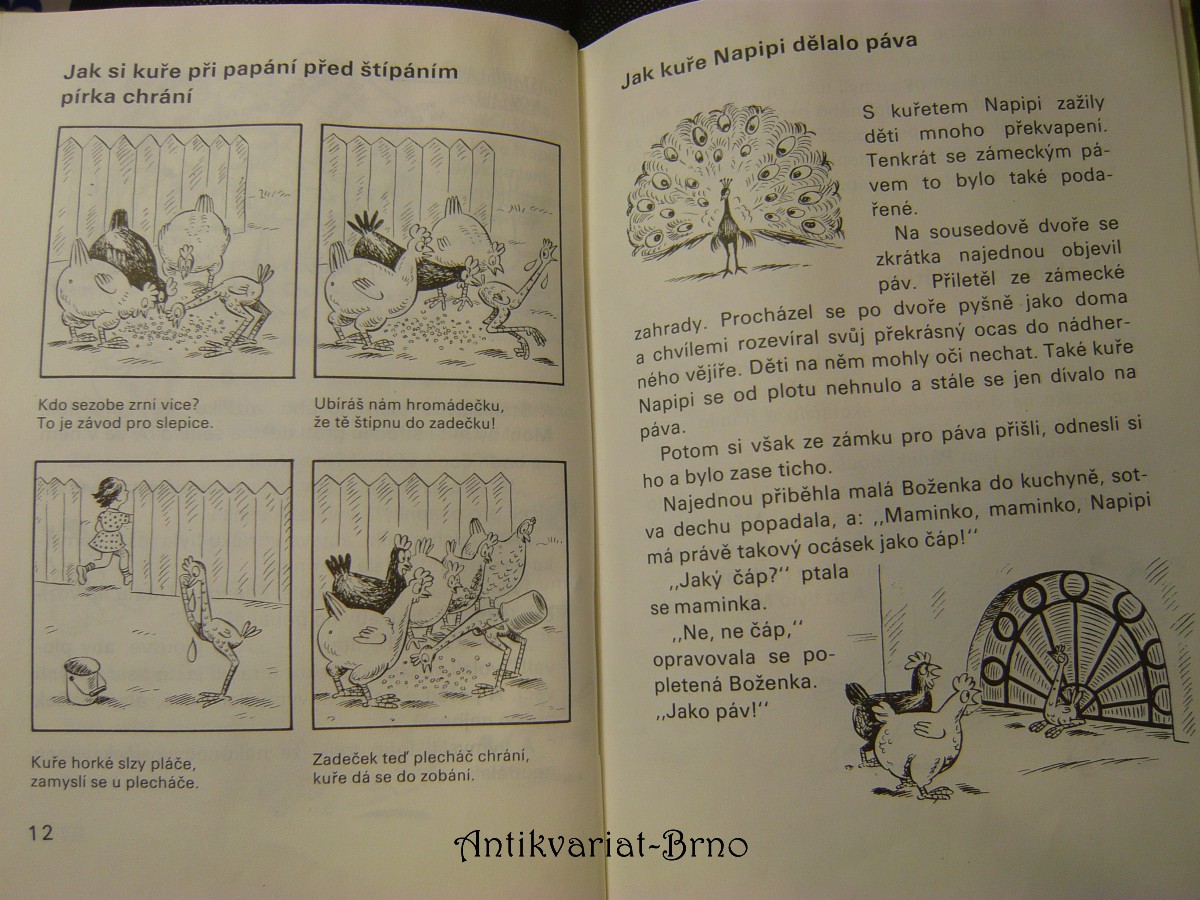 Jak si kuře při papání před štípáním pírka chrání

Kdo sezobe zrní více?
To je závod pro slepice.

Ubíráš nám hromádečku,
že tě štípnu do zadečku!

Kuře horké slzy pláče,
zamyslí se u plecháče.

Zadeček teď plecháč chrání,
kuře dá se do zobání.

12

Jak kuře Napipi dělalo páva

S kuřetem Napipi zažily děti mnoho překvapení. Tenkrát se zámeckým pávem to bylo také podařené.

Na sousedově dvoře se zkrátka najednou objevil páv. Přiletěl ze zámecké zahrady. Procházel se po dvoře pyšně jako doma a chvílemi rozevíral svůj překrásný ocas do nádherného vějíře. Děti na něm mohly oči nechat. Také kuře Napipi se od plotu nehnulo a stále se jen dívalo na páva.

Potom si však ze zámku pro páva přišli, odnesli si ho a bylo zase ticho.

Najednou přiběhla malá Boženka do kuchyně, sotva dechu popadala, a: ,,Maminko, maminko, Napipi má právě takový ocásek jako čáp!''

,,Jaký čáp?'' ptala se maminka.

,,Ne, ne čáp,'' opravovala se popletená Boženka. ,,Jako páv!''

Antikvariat-Brno